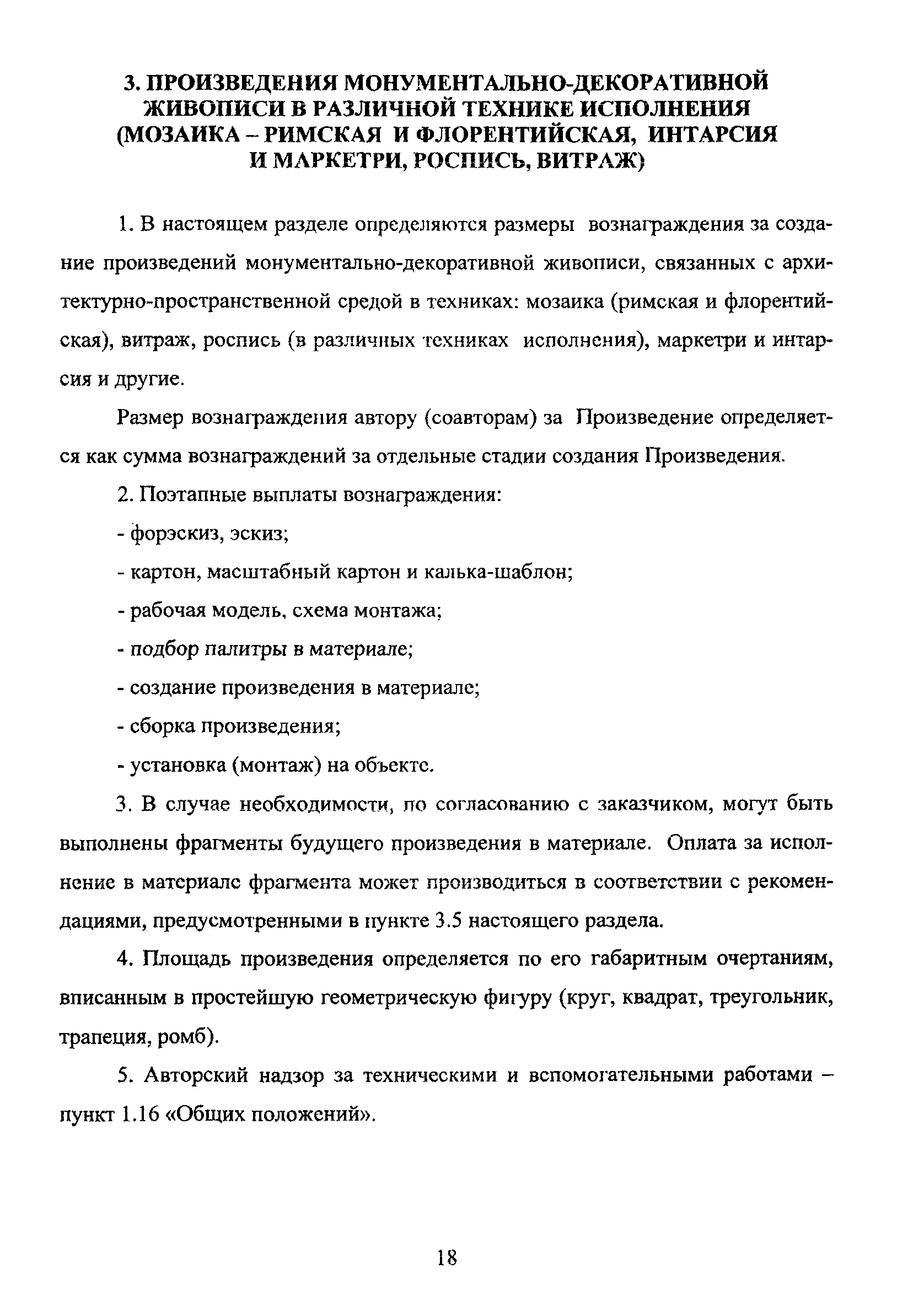 3. ПРОИЗВЕДЕНИЯ МОНУМЕНТАЛЬНО-ДЕКОРАТИВНОЙ ЖИВОПИСИ В РАЗЛИЧНОЙ ТЕХНИКЕ ИСПОЛНЕНИЯ (МОЗАИКА – РИМСКАЯ И ФЛОРЕНТИЙСКАЯ, ИНТАРСИЯ И МАРКЕТРИ, РОСПИСЬ, ВИТРАЖ)

1. В настоящем разделе определяются размеры вознаграждения за создание произведений монументально-декоративной живописи, связанных с архитектурно-пространственной средой в техниках: мозаика (римская и флорентийская), витраж, роспись (в различных техниках исполнения), маркетри и интарсия и другие.

Размер вознаграждения автору (соавторам) за Произведение определяется как сумма вознаграждений за отдельные стадии создания Произведения.

2. Поэтапные выплаты вознаграждения:

- форэскиз, эскиз;

- картон, масштабный картон и калька-шаблон;

- рабочая модель, схема монтажа;

- подбор палитры в материале;

- создание произведения в материале;

- сборка произведения;

- установка (монтаж) на объекте.

3. В случае необходимости, по согласованию с заказчиком, могут быть выполнены фрагменты будущего произведения в материале. Оплата за исполнение в материале фрагмента может производиться в соответствии с рекомендациями, предусмотренными в пункте 3.5 настоящего раздела.

4. Площадь произведения определяется по его габаритным очертаниям, вписанным в простейшую геометрическую фигуру (круг, квадрат, треугольник, трапеция, ромб).

5. Авторский надзор за техническими и вспомогательными работами – пункт 1.16 «Общих положений».

18